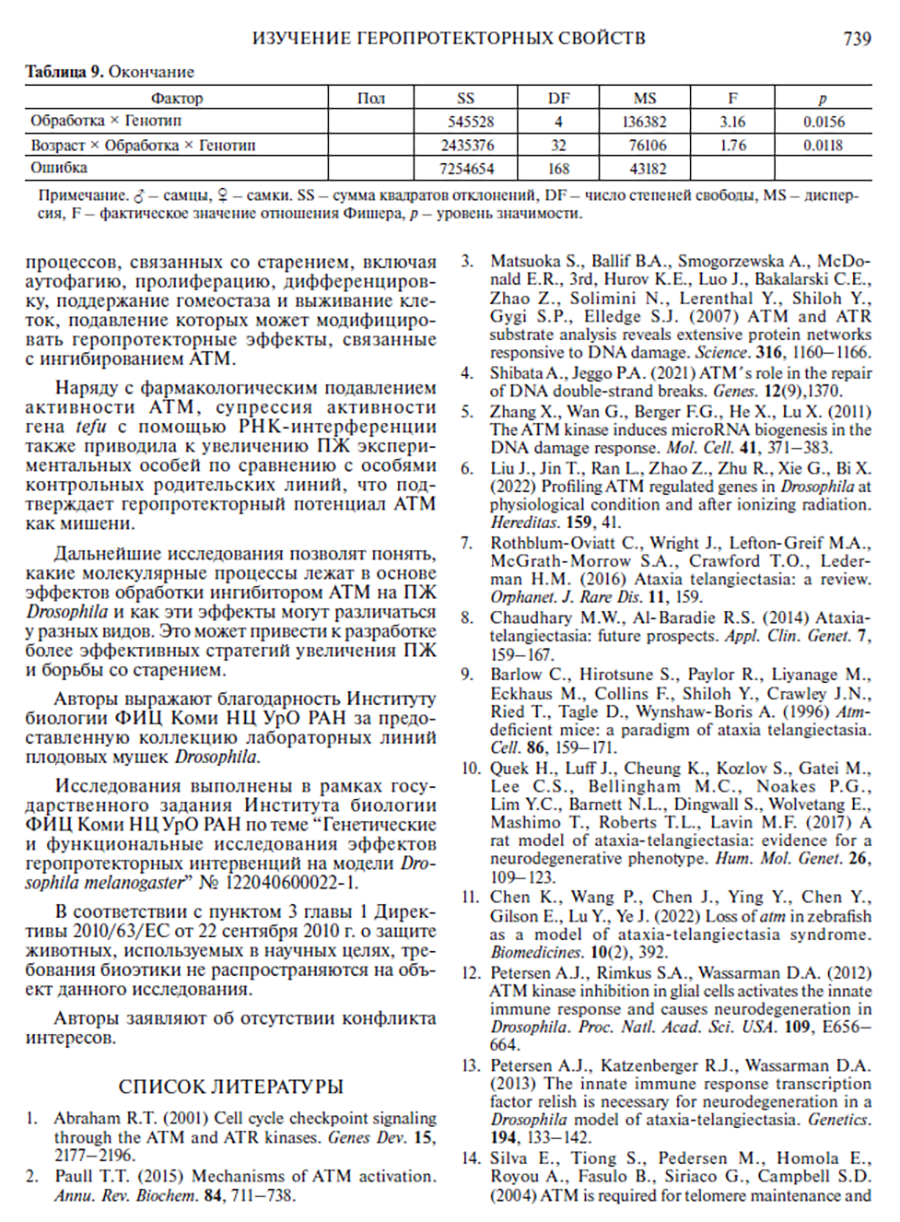 ИЗУЧЕНИЕ ГЕРОПРОТЕКТОРНЫХ СВОЙСТВ 739

Таблица 9. Окончание

| Фактор | Пол | SS | DF | MS | F | p |
|---|---|---|---|---|---|---|
| Обработка × Генотип |  | 545528 | 4 | 136382 | 3.16 | 0.0156 |
| Возраст × Обработка × Генотип |  | 2435376 | 32 | 76106 | 1.76 | 0.0118 |
| Ошибка |  | 7254654 | 168 | 43182 |  |  |

Примечание. ♂ – самцы, ♀ – самки. SS – сумма квадратов отклонений, DF – число степеней свободы, MS – дисперсия, F – фактическое значение отношения Фишера, p – уровень значимости.

процессов, связанных со старением, включая аутофагию, пролиферацию, дифференцировку, поддержание гомеостаза и выживание клеток, подавление которых может модифицировать геропротекторные эффекты, связанные с ингибированием ATM.

Наряду с фармакологическим подавлением активности ATM, супрессия активности гена tefu с помощью РНК-интерференции также приводила к увеличению ПЖ экспериментальных особей по сравнению с особями контрольных родительских линий, что подтверждает геропротекторный потенциал ATM как мишени.

Дальнейшие исследования позволят понять, какие молекулярные процессы лежат в основе эффектов обработки ингибитором ATM на ПЖ Drosophila и как эти эффекты могут различаться у разных видов. Это может привести к разработке более эффективных стратегий увеличения ПЖ и борьбы со старением.

Авторы выражают благодарность Институту биологии ФИЦ Коми НЦ УрО РАН за предоставленную коллекцию лабораторных линий плодовых мушек Drosophila.

Исследования выполнены в рамках государственного задания Института биологии ФИЦ Коми НЦ УрО РАН по теме "Генетические и функциональные исследования эффектов геропротекторных интервенций на модели Drosophila melanogaster" № 122040600022-1.

В соответствии с пунктом 3 главы 1 Директивы 2010/63/ЕС от 22 сентября 2010 г. о защите животных, используемых в научных целях, требования биоэтики не распространяются на объект данного исследования.

Авторы заявляют об отсутствии конфликта интересов.

СПИСОК ЛИТЕРАТУРЫ

1. Abraham R.T. (2001) Cell cycle checkpoint signaling through the ATM and ATR kinases. Genes Dev. 15, 2177–2196.

2. Paull T.T. (2015) Mechanisms of ATM activation. Annu. Rev. Biochem. 84, 711–738.

3. Matsuoka S., Ballif B.A., Smogorzewska A., McDonald E.R., 3rd, Hurov K.E., Luo J., Bakalarski C.E., Zhao Z., Solimini N., Lerenthal Y., Shiloh Y., Gygi S.P., Elledge S.J. (2007) ATM and ATR substrate analysis reveals extensive protein networks responsive to DNA damage. Science. 316, 1160–1166.

4. Shibata A., Jeggo P.A. (2021) ATM's role in the repair of DNA double-strand breaks. Genes. 12(9),1370.

5. Zhang X., Wan G., Berger F.G., He X., Lu X. (2011) The ATM kinase induces microRNA biogenesis in the DNA damage response. Mol. Cell. 41, 371–383.

6. Liu J., Jin T., Ran L., Zhao Z., Zhu R., Xie G., Bi X. (2022) Profiling ATM regulated genes in Drosophila at physiological condition and after ionizing radiation. Hereditas. 159, 41.

7. Rothblum-Oviatt C., Wright J., Lefton-Greif M.A., McGrath-Morrow S.A., Crawford T.O., Lederman H.M. (2016) Ataxia telangiectasia: a review. Orphanet. J. Rare Dis. 11, 159.

8. Chaudhary M.W., Al-Baradie R.S. (2014) Ataxia-telangiectasia: future prospects. Appl. Clin. Genet. 7, 159–167.

9. Barlow C., Hirotsune S., Paylor R., Liyanage M., Eckhaus M., Collins F., Shiloh Y., Crawley J.N., Ried T., Tagle D., Wynshaw-Boris A. (1996) Atm-deficient mice: a paradigm of ataxia telangiectasia. Cell. 86, 159–171.

10. Quek H., Luff J., Cheung K., Kozlov S., Gatei M., Lee C.S., Bellingham M.C., Noakes P.G., Lim Y.C., Barnett N.L., Dingwall S., Wolvetang E., Mashimo T., Roberts T.L., Lavin M.F. (2017) A rat model of ataxia-telangiectasia: evidence for a neurodegenerative phenotype. Hum. Mol. Genet. 26, 109–123.

11. Chen K., Wang P., Chen J., Ying Y., Chen Y., Gilson E., Lu Y., Ye J. (2022) Loss of atm in zebrafish as a model of ataxia-telangiectasia syndrome. Biomedicines. 10(2), 392.

12. Petersen A.J., Rimkus S.A., Wassarman D.A. (2012) ATM kinase inhibition in glial cells activates the innate immune response and causes neurodegeneration in Drosophila. Proc. Natl. Acad. Sci. USA. 109, E656–664.

13. Petersen A.J., Katzenberger R.J., Wassarman D.A. (2013) The innate immune response transcription factor relish is necessary for neurodegeneration in a Drosophila model of ataxia-telangiectasia. Genetics. 194, 133–142.

14. Silva E., Tiong S., Pedersen M., Homola E., Royou A., Fasulo B., Siriaco G., Campbell S.D. (2004) ATM is required for telomere maintenance and